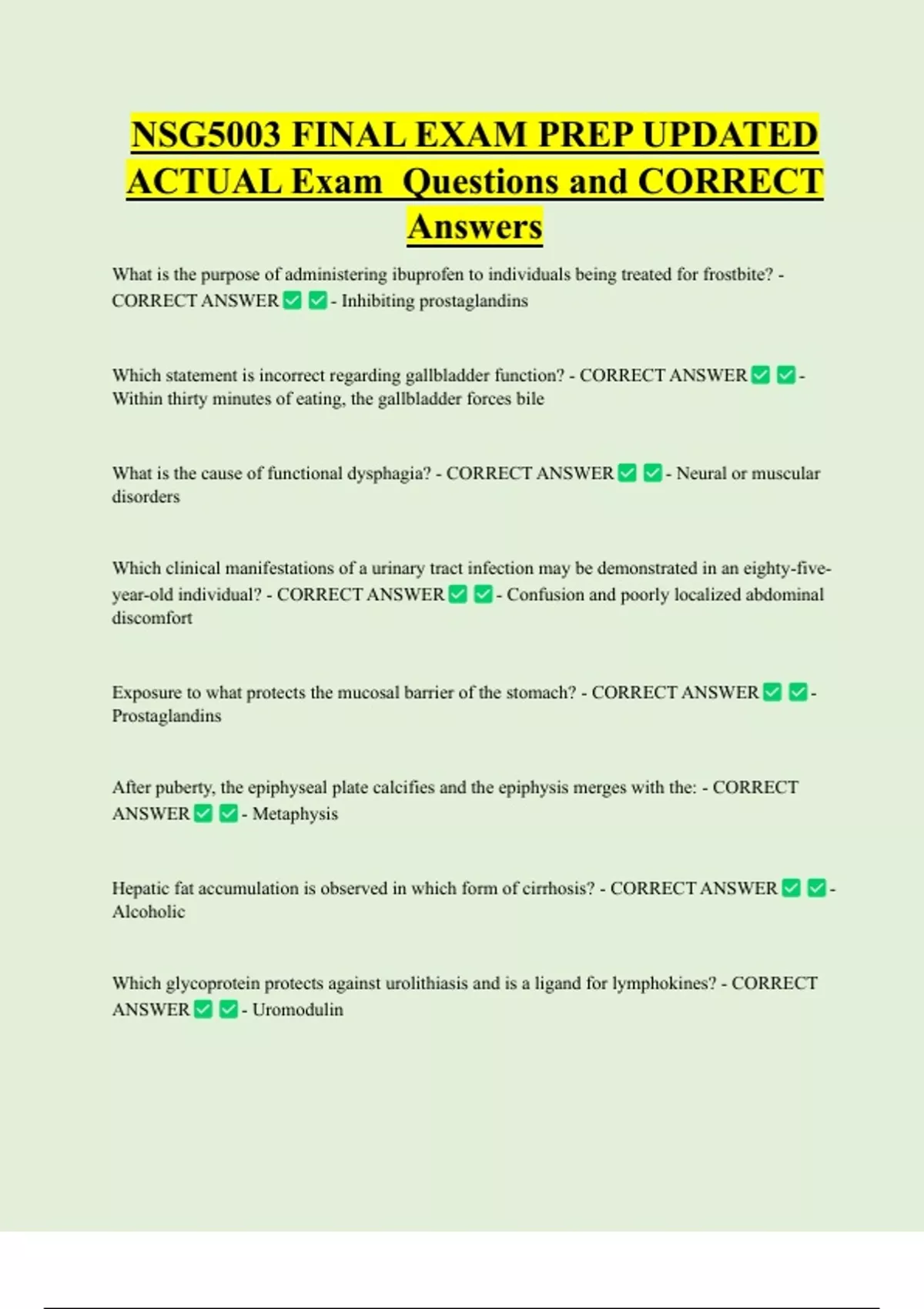 NSG5003 FINAL EXAM PREP UPDATED ACTUAL Exam Questions and CORRECT Answers

What is the purpose of administering ibuprofen to individuals being treated for frostbite? - CORRECT ANSWER ✅ ✅ - Inhibiting prostaglandins

Which statement is incorrect regarding gallbladder function? - CORRECT ANSWER ✅ ✅ - Within thirty minutes of eating, the gallbladder forces bile

What is the cause of functional dysphagia? - CORRECT ANSWER ✅ ✅ - Neural or muscular disorders

Which clinical manifestations of a urinary tract infection may be demonstrated in an eighty-five-year-old individual? - CORRECT ANSWER ✅ ✅ - Confusion and poorly localized abdominal discomfort

Exposure to what protects the mucosal barrier of the stomach? - CORRECT ANSWER ✅ ✅ - Prostaglandins

After puberty, the epiphyseal plate calcifies and the epiphysis merges with the: - CORRECT ANSWER ✅ ✅ - Metaphysis

Hepatic fat accumulation is observed in which form of cirrhosis? - CORRECT ANSWER ✅ ✅ - Alcoholic

Which glycoprotein protects against urolithiasis and is a ligand for lymphokines? - CORRECT ANSWER ✅ ✅ - Uromodulin